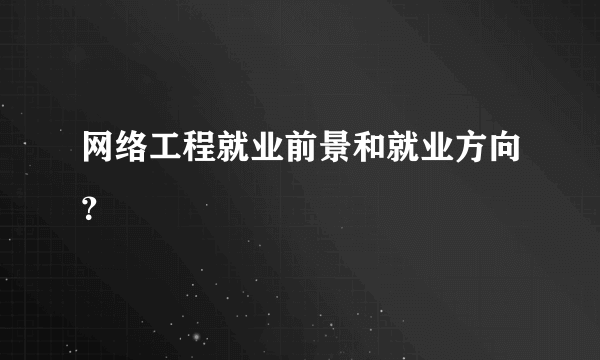 网络工程就业前景和就业方向?